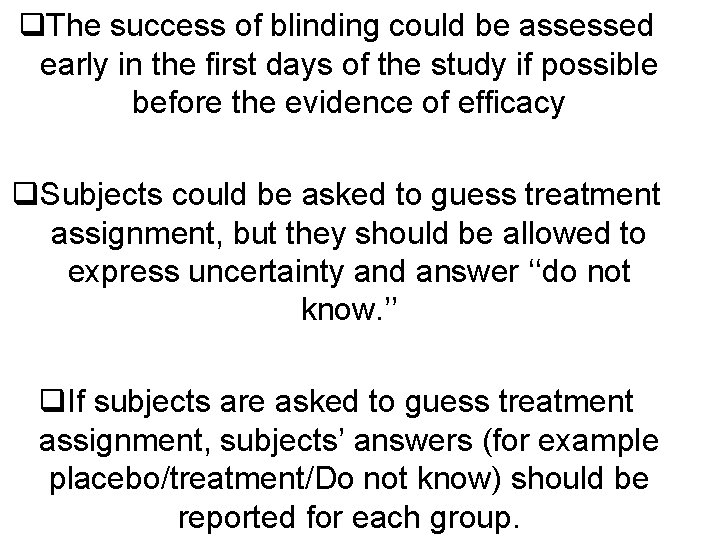 ❑The success of blinding could be assessed early in the first days of the study if possible before the evidence of efficacy

❑Subjects could be asked to guess treatment assignment, but they should be allowed to express uncertainty and answer “do not know.”

❑If subjects are asked to guess treatment assignment, subjects’ answers (for example placebo/treatment/Do not know) should be reported for each group.